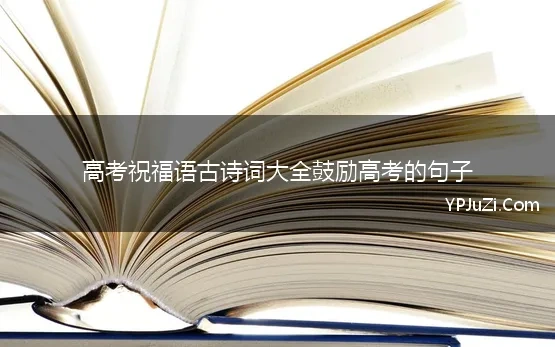 高考祝福语古诗词大全鼓励高考的句子

YPJuZi.Com